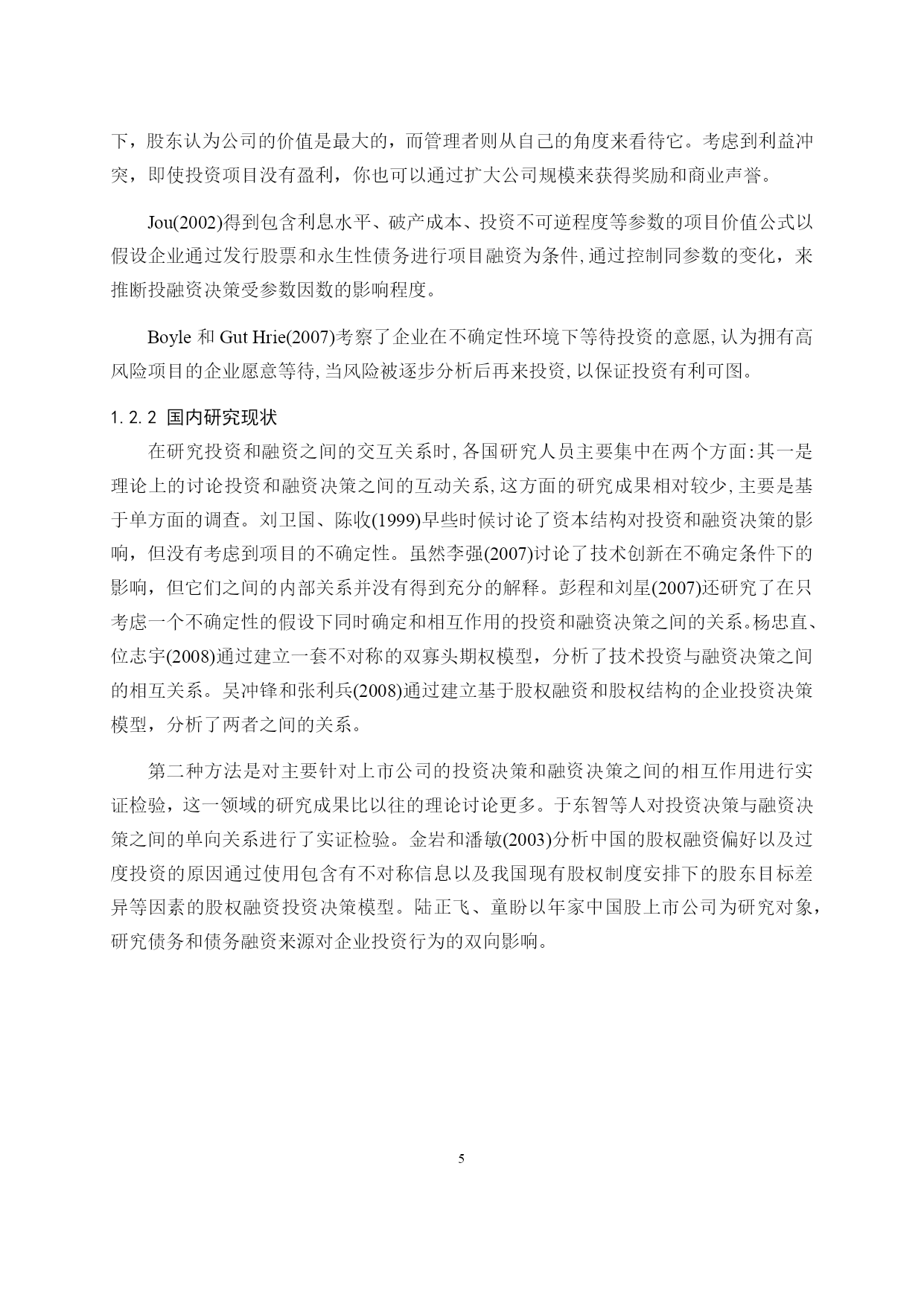 下，股东认为公司的价值是最大的，而管理者则从自己的角度来看待它。考虑到利益冲突，即使投资项目没有盈利，你也可以通过扩大公司规模来获得奖励和商业声誉。

Jou(2002)得到包含利息水平、破产成本、投资不可逆程度等参数的项目价值公式以假设企业通过发行股票和永生性债务进行项目融资为条件,通过控制同参数的变化，来推断投融资决策受参数因数的影响程度。

Boyle 和 Gut Hrie(2007)考察了企业在不确定性环境下等待投资的意愿,认为拥有高风险项目的企业愿意等待,当风险被逐步分析后再来投资,以保证投资有利可图。

1.2.2 国内研究现状

在研究投资和融资之间的交互关系时,各国研究人员主要集中在两个方面:其一是理论上的讨论投资和融资决策之间的互动关系,这方面的研究成果相对较少,主要是基于单方面的调查。刘卫国、陈收(1999)早些时候讨论了资本结构对投资和融资决策的影响，但没有考虑到项目的不确定性。虽然李强(2007)讨论了技术创新在不确定条件下的影响，但它们之间的内部关系并没有得到充分的解释。彭程和刘星(2007)还研究了在只考虑一个不确定性的假设下同时确定和相互作用的投资和融资决策之间的关系。杨忠直、位志宇(2008)通过建立一套不对称的双寡头期权模型，分析了技术投资与融资决策之间的相互关系。吴冲锋和张利兵(2008)通过建立基于股权融资和股权结构的企业投资决策模型，分析了两者之间的关系。

第二种方法是对主要针对上市公司的投资决策和融资决策之间的相互作用进行实证检验，这一领域的研究成果比以往的理论讨论更多。于东智等人对投资决策与融资决策之间的单向关系进行了实证检验。金岩和潘敏(2003)分析中国的股权融资偏好以及过度投资的原因通过使用包含有不对称信息以及我国现有股权制度安排下的股东目标差异等因素的股权融资投资决策模型。陆正飞、童盼以年家中国股上市公司为研究对象，研究债务和债务融资来源对企业投资行为的双向影响。

5